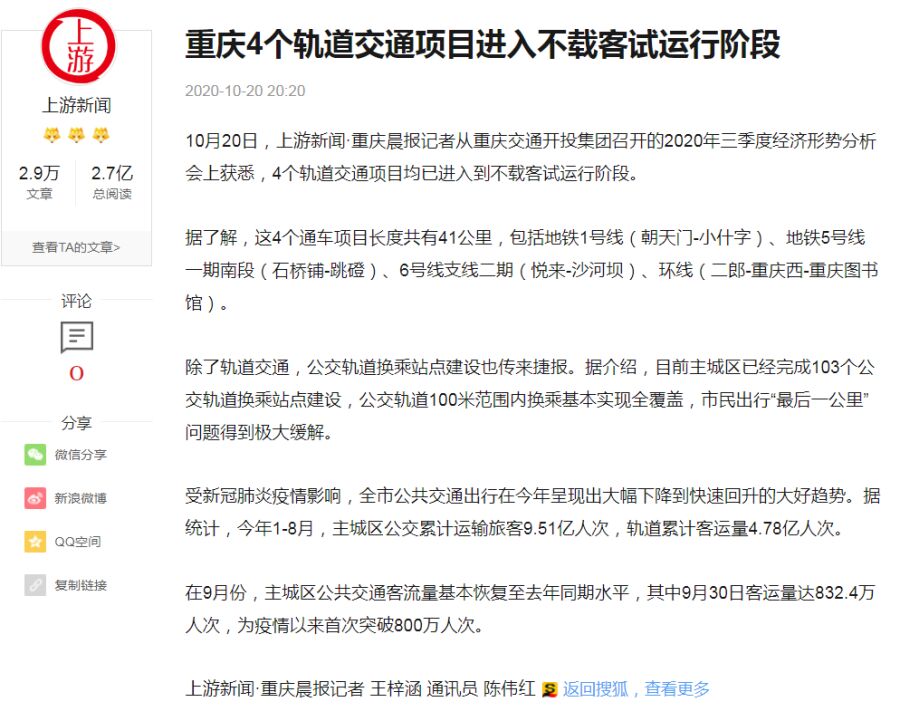 上游

上游新闻

2.9万
文章

2.7亿
总阅读

查看TA的文章>

评论

0

分享

微信分享

新浪微博

QQ空间

复制链接

重庆4个轨道交通项目进入不载客试运行阶段

2020-10-20 20:20

10月20日，上游新闻·重庆晨报记者从重庆交通开投集团召开的2020年三季度经济形势分析会上获悉，4个轨道交通项目均已进入到不载客试运行阶段。

据了解，这4个通车项目长度共有41公里，包括地铁1号线（朝天门-小什字）、地铁5号线一期南段（石桥铺-跳磴）、6号线支线二期（悦来-沙河坝）、环线（二郎-重庆西-重庆图书馆）。

除了轨道交通，公交轨道换乘站点建设也传来捷报。据介绍，目前主城区已经完成103个公交轨道换乘站点建设，公交轨道100米范围内换乘基本实现全覆盖，市民出行“最后一公里”问题得到极大缓解。

受新冠肺炎疫情影响，全市公共交通出行在今年呈现出大幅下降到快速回升的大好趋势。据统计，今年1-8月，主城区公交累计运输旅客9.51亿人次，轨道累计客运量4.78亿人次。

在9月份，主城区公共交通客流量基本恢复至去年同期水平，其中9月30日客运量达832.4万人次，为疫情以来首次突破800万人次。

上游新闻·重庆晨报记者 王梓涵 通讯员 陈伟红 返回搜狐，查看更多